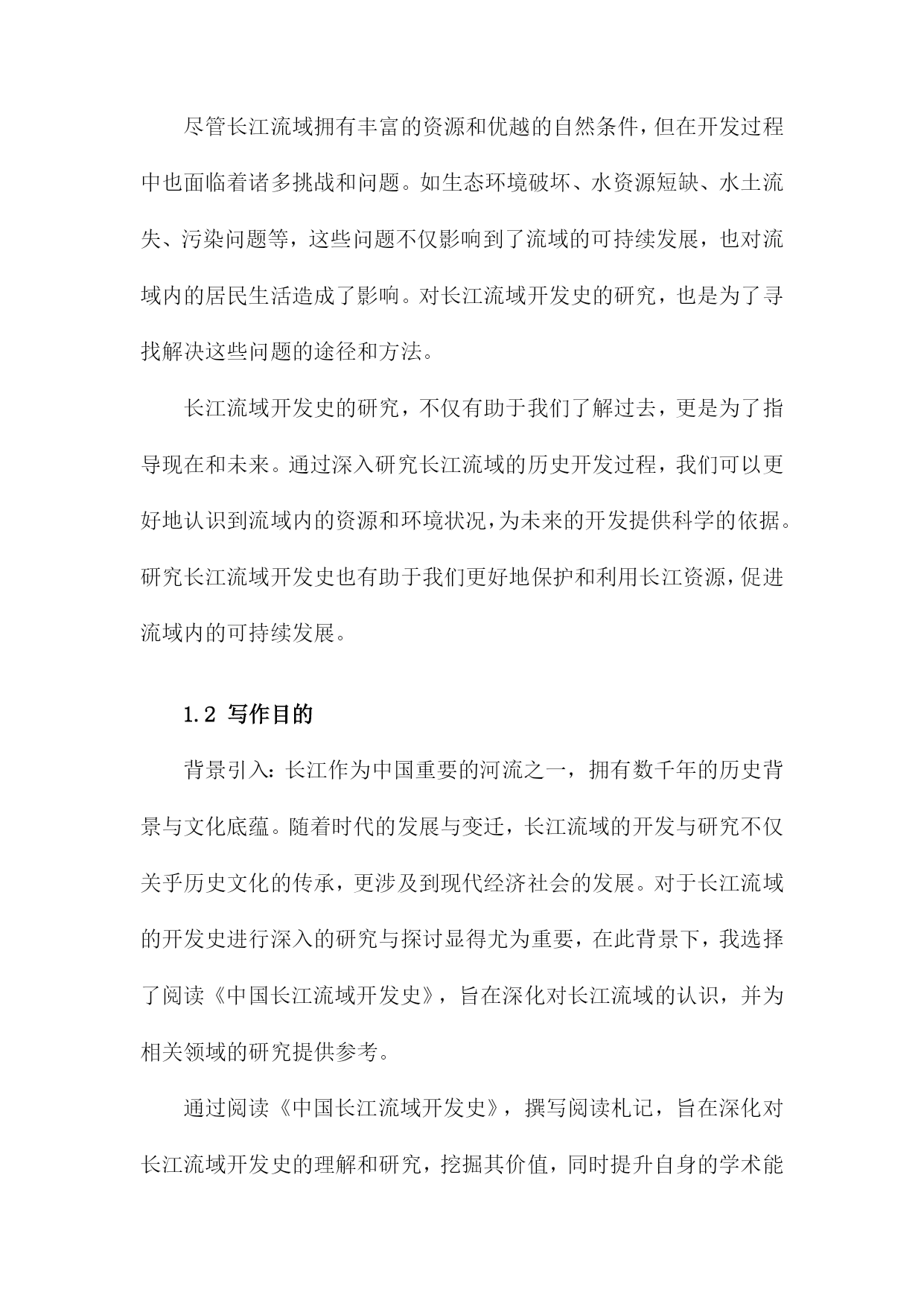 尽管长江流域拥有丰富的资源和优越的自然条件，但在开发过程中也面临着诸多挑战和问题。如生态环境破坏、水资源短缺、水土流失、污染问题等，这些问题不仅影响到了流域的可持续发展，也对流域内的居民生活造成了影响。对长江流域开发史的研究，也是为了寻找解决这些问题的途径和方法。

长江流域开发史的研究，不仅有助于我们了解过去，更是为了指导现在和未来。通过深入研究长江流域的历史开发过程，我们可以更好地认识到流域内的资源和环境状况，为未来的开发提供科学的依据。研究长江流域开发史也有助于我们更好地保护和利用长江资源，促进流域内的可持续发展。

1.2 写作目的

背景引入：长江作为中国重要的河流之一，拥有数千年的历史背景与文化底蕴。随着时代的发展与变迁，长江流域的开发与研究不仅关乎历史文化的传承，更涉及到现代经济社会的发展。对于长江流域的开发史进行深入的研究与探讨显得尤为重要，在此背景下，我选择了阅读《中国长江流域开发史》，旨在深化对长江流域的认识，并为相关领域的研究提供参考。

通过阅读《中国长江流域开发史》，撰写阅读札记，旨在深化对长江流域开发史的理解和研究，挖掘其价值，同时提升自身的学术能